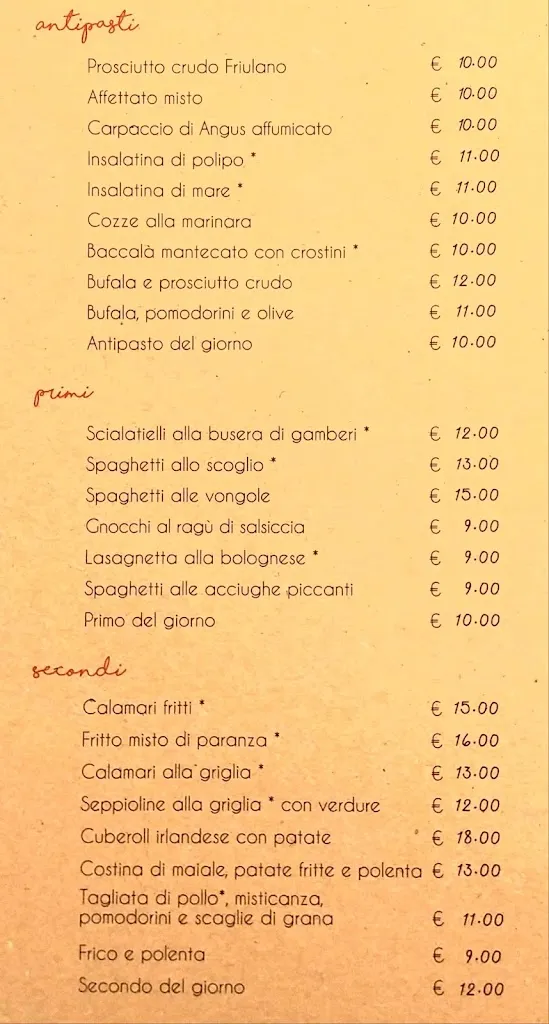 antipasti

Prosciutto crudo Friulano € 10.00
Affettato misto € 10.00
Carpaccio di Angus affumicato € 10.00
Insalatina di polipo * € 11.00
Insalatina di mare * € 11.00
Cozze alla marinara € 10.00
Baccalà mantecato con crostini * € 10.00
Bufala e prosciutto crudo € 12.00
Bufala, pomodorini e olive € 11.00
Antipasto del giorno € 10.00

primi

Scialatielli alla busera di gamberi * € 12.00
Spaghetti allo scoglio * € 13.00
Spaghetti alle vongole € 15.00
Gnocchi al ragù di salsiccia € 9.00
Lasagnetta alla bolognese * € 9.00
Spaghetti alle acciughe piccanti € 9.00
Primo del giorno € 10.00

secondi

Calamari fritti * € 15.00
Fritto misto di paranza * € 16.00
Calamari alla griglia * € 13.00
Seppioline alla griglia * con verdure € 12.00
Cuberoll irlandese con patate € 18.00
Costina di maiale, patate fritte e polenta € 13.00
Tagliata di pollo*, misticanza, pomodorini e scaglie di grana € 11.00
Frico e polenta € 9.00
Secondo del giorno € 12.00